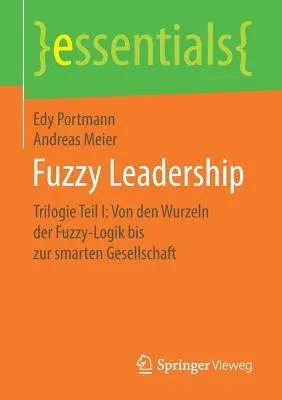 }essentials{

Edy Portmann
Andreas Meier

Fuzzy Leadership

Trilogie Teil I: Von den Wurzeln der Fuzzy-Logik bis zur smarten Gesellschaft

Springer Vieweg